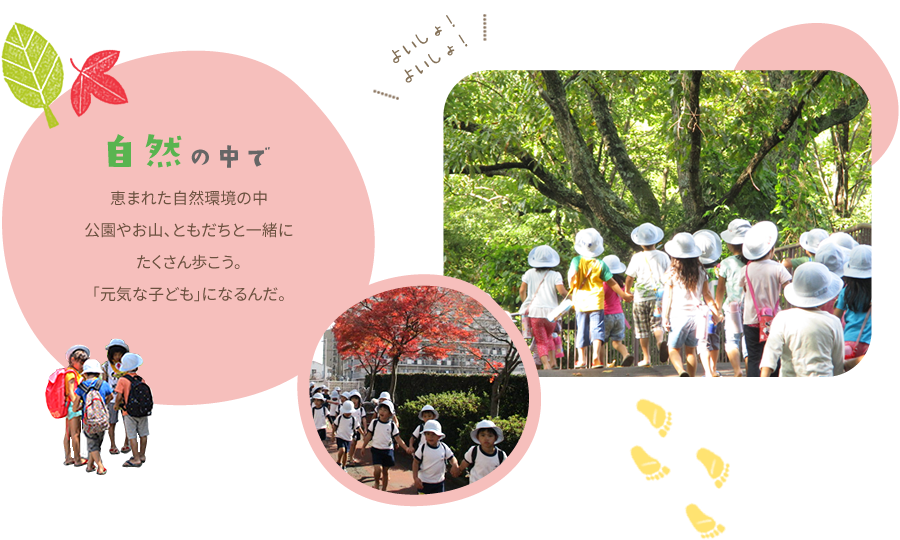 自然の中で

恵まれた自然環境の中
公園やお山、ともだちと一緒に
たくさん歩こう。
「元気な子ども」になるんだ。

よいしょ！
よいしょ！